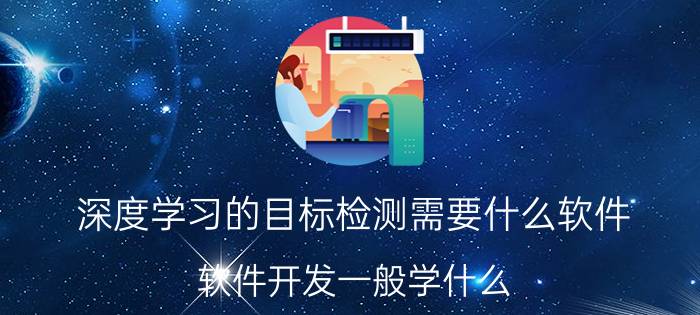 深度学习的目标检测需要什么软件

软件开发一般学什么